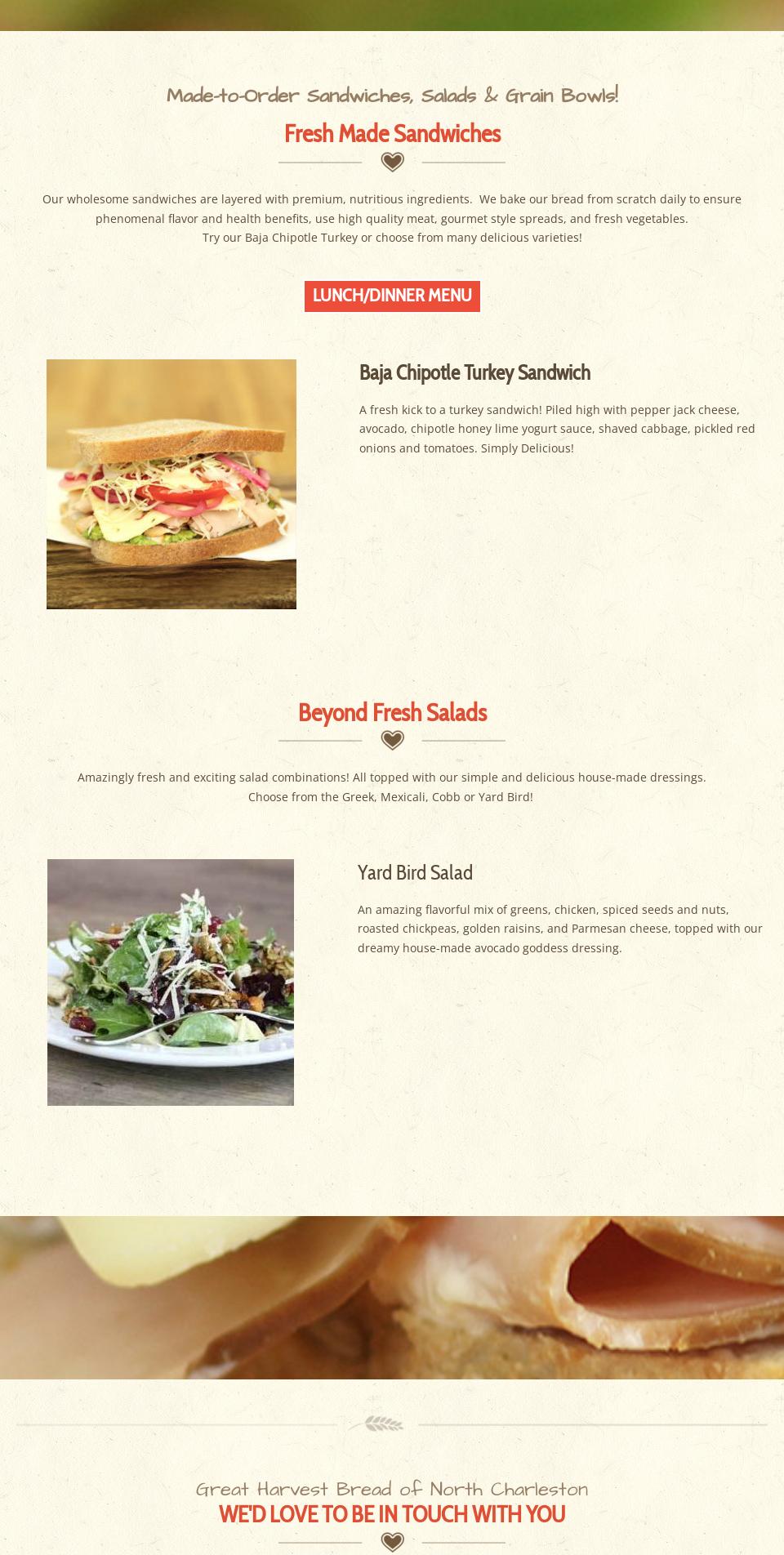 Made-to-Order Sandwiches, Salads & Grain Bowls!

Fresh Made Sandwiches

Our wholesome sandwiches are layered with premium, nutritious ingredients. We bake our bread from scratch daily to ensure phenomenal flavor and health benefits, use high quality meat, gourmet style spreads, and fresh vegetables.
Try our Baja Chipotle Turkey or choose from many delicious varieties!

LUNCH/DINNER MENU

Baja Chipotle Turkey Sandwich

A fresh kick to a turkey sandwich! Piled high with pepper jack cheese, avocado, chipotle honey lime yogurt sauce, shaved cabbage, pickled red onions and tomatoes. Simply Delicious!

Beyond Fresh Salads

Amazingly fresh and exciting salad combinations! All topped with our simple and delicious house-made dressings.
Choose from the Greek, Mexicali, Cobb or Yard Bird!

Yard Bird Salad

An amazing flavorful mix of greens, chicken, spiced seeds and nuts, roasted chickpeas, golden raisins, and Parmesan cheese, topped with our dreamy house-made avocado goddess dressing.

Great Harvest Bread of North Charleston
WE'D LOVE TO BE IN TOUCH WITH YOU